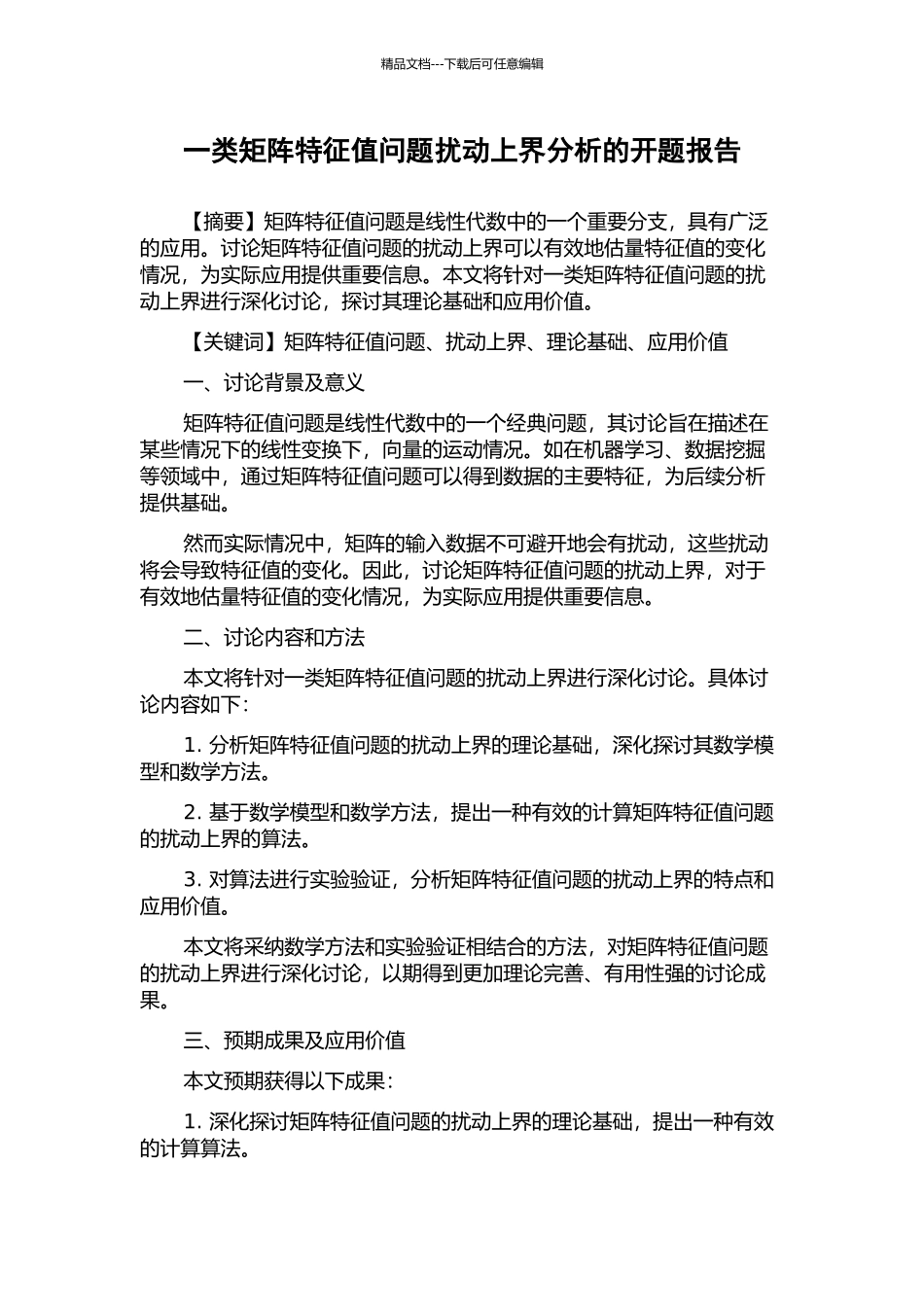 精品文档---下载后可任意编辑

一类矩阵特征值问题扰动上界分析的开题报告

【摘要】矩阵特征值问题是线性代数中的一个重要分支，具有广泛的应用。讨论矩阵特征值问题的扰动上界可以有效地估量特征值的变化情况，为实际应用提供重要信息。本文将针对一类矩阵特征值问题的扰动上界进行深化讨论，探讨其理论基础和应用价值。

【关键词】矩阵特征值问题、扰动上界、理论基础、应用价值

一、讨论背景及意义

矩阵特征值问题是线性代数中的一个经典问题，其讨论旨在描述在某些情况下的线性变换下，向量的运动情况。如在机器学习、数据挖掘等领域中，通过矩阵特征值问题可以得到数据的主要特征，为后续分析提供基础。

然而实际情况中，矩阵的输入数据不可避开地会有扰动，这些扰动将会导致特征值的变化。因此，讨论矩阵特征值问题的扰动上界，对于有效地估量特征值的变化情况，为实际应用提供重要信息。

二、讨论内容和方法

本文将针对一类矩阵特征值问题的扰动上界进行深化讨论。具体讨论内容如下：

1. 分析矩阵特征值问题的扰动上界的理论基础，深化探讨其数学模型和数学方法。

2. 基于数学模型和数学方法，提出一种有效的计算矩阵特征值问题的扰动上界的算法。

3. 对算法进行实验验证，分析矩阵特征值问题的扰动上界的特点和应用价值。

本文将采纳数学方法和实验验证相结合的方法，对矩阵特征值问题的扰动上界进行深化讨论，以期得到更加理论完善、有用性强的讨论成果。

三、预期成果及应用价值

本文预期获得以下成果：

1. 深化探讨矩阵特征值问题的扰动上界的理论基础，提出一种有效的计算算法。